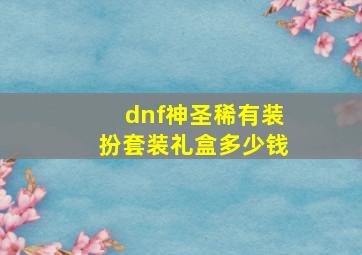 dnf神圣稀有装扮套装礼盒多少钱